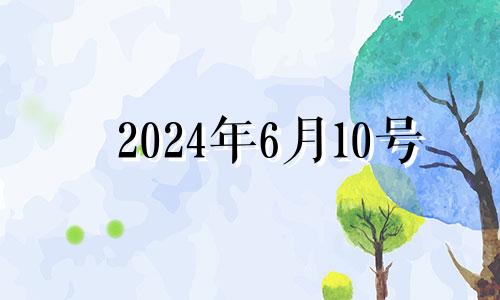 2024年6月10号